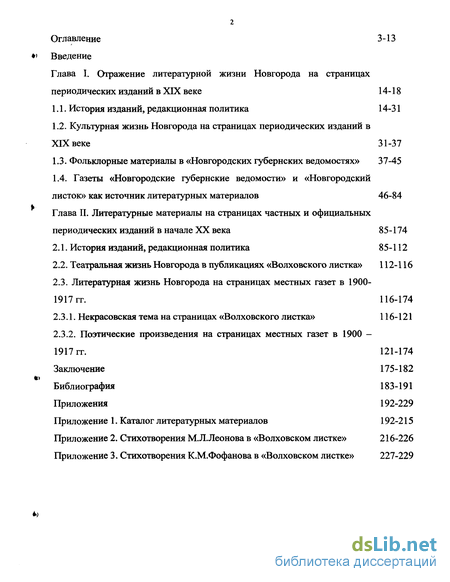 2

| | |
|---|---|
| Оглавление | 3-13 |
| Введение | |
| Глава I. Отражение литературной жизни Новгорода на страницах периодических изданий в XIX веке | 14-18 |
| 1.1. История изданий, редакционная политика | 14-31 |
| 1.2. Культурная жизнь Новгорода на страницах периодических изданий в XIX веке | 31-37 |
| 1.3. Фольклорные материалы в «Новгородских губернских ведомостях» | 37-45 |
| 1.4. Газеты «Новгородские губернские ведомости» и «Новгородский листок» как источник литературных материалов | 46-84 |
| Глава II. Литературные материалы на страницах частных и официальных периодических изданий в начале XX века | 85-174 |
| 2.1. История изданий, редакционная политика | 85-112 |
| 2.2. Театральная жизнь Новгорода в публикациях «Волховского листка» | 112-116 |
| 2.3. Литературная жизнь Новгорода на страницах местных газет в 1900-1917 гг. | 116-174 |
| 2.3.1. Некрасовская тема на страницах «Волховского листка» | 116-121 |
| 2.3.2. Поэтические произведения на страницах местных газет в 1900 – 1917 гг. | 121-174 |
| Заключение | 175-182 |
| Библиография | 183-191 |
| Приложения | 192-229 |
| Приложение 1. Каталог литературных материалов | 192-215 |
| Приложение 2. Стихотворения М.Л.Леонова в «Волховском листке» | 216-226 |
| Приложение 3. Стихотворения К.М.Фофанова в «Волховском листке» | 227-229 |

dsLib.net
библиотека диссертаций